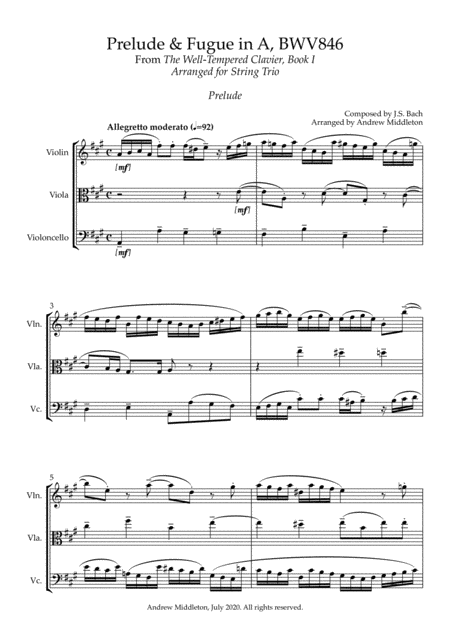 Prelude & Fugue in A, BWV846
From The Well-Tempered Clavier, Book I
Arranged for String Trio

Prelude

Composed by J.S. Bach
Arranged by Andrew Middleton

Allegretto moderato (♩=92)

Violin

[mf]

Viola

[mf]

Violoncello

[mf]

3

Vln.

Vla.

Vc.

5

Vln.

Vla.

Vc.

Andrew Middleton, July 2020. All rights reserved.